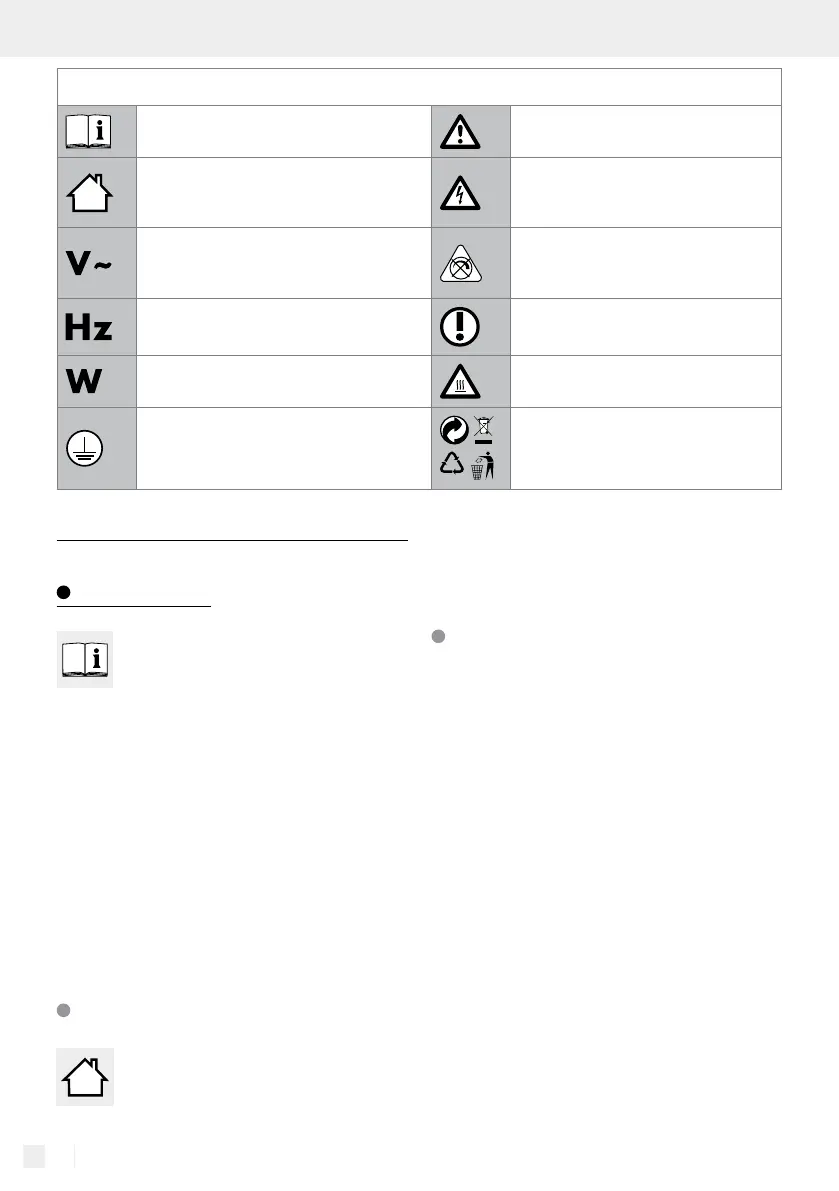 V~

Hz

W